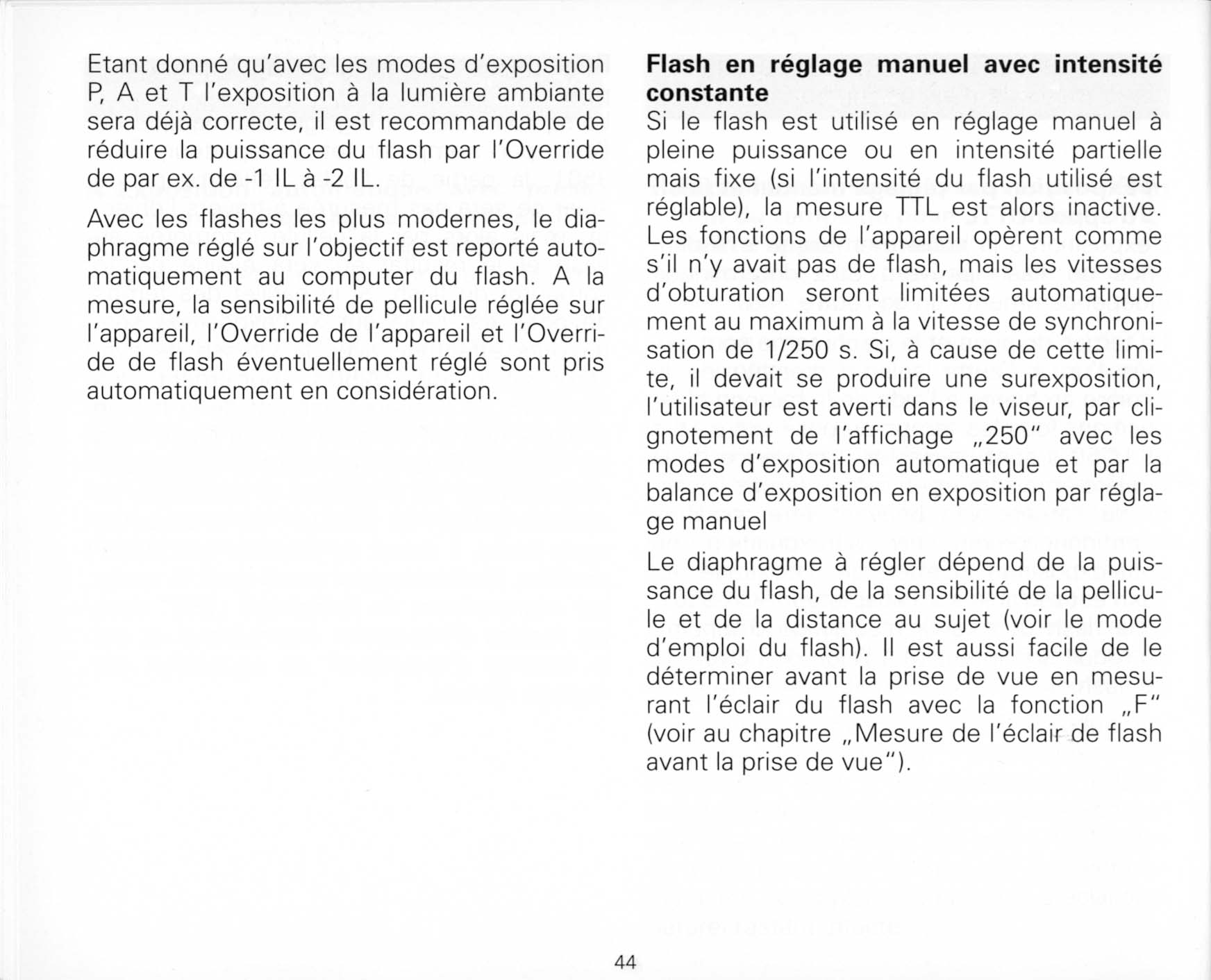 Etant donné qu'avec les modes d'exposition P, A et T l'exposition à la lumière ambiante sera déjà correcte, il est recommandable de réduire la puissance du flash par l'Override de par ex. de -1 IL à -2 IL.

Avec les flashes les plus modernes, le diaphragme réglé sur l'objectif est reporté automatiquement au computer du flash. A la mesure, la sensibilité de pellicule réglée sur l'appareil, l'Override de l'appareil et l'Override de flash éventuellement réglé sont pris automatiquement en considération.

**Flash en réglage manuel avec intensité constante**
Si le flash est utilisé en réglage manuel à pleine puissance ou en intensité partielle mais fixe (si l'intensité du flash utilisé est réglable), la mesure TTL est alors inactive. Les fonctions de l'appareil opèrent comme s'il n'y avait pas de flash, mais les vitesses d'obturation seront limitées automatiquement au maximum à la vitesse de synchronisation de 1/250 s. Si, à cause de cette limite, il devait se produire une surexposition, l'utilisateur est averti dans le viseur, par clignotement de l'affichage „250" avec les modes d'exposition automatique et par la balance d'exposition en exposition par réglage manuel

Le diaphragme à régler dépend de la puissance du flash, de la sensibilité de la pellicule et de la distance au sujet (voir le mode d'emploi du flash). Il est aussi facile de le déterminer avant la prise de vue en mesurant l'éclair du flash avec la fonction „F" (voir au chapitre „Mesure de l'éclair de flash avant la prise de vue").

44